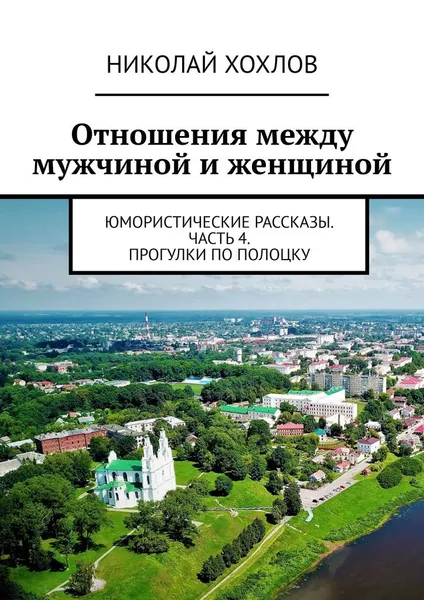 НИКОЛАЙ ХОХЛОВ

Отношения между мужчиной и женщиной

ЮМОРИСТИЧЕСКИЕ РАССКАЗЫ. ЧАСТЬ 4. ПРОГУЛКИ ПО ПОЛОЦКУ